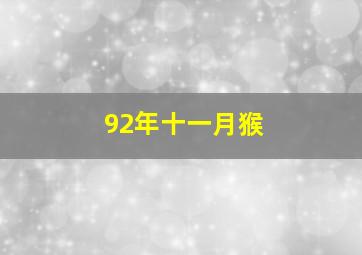 92年十一月猴